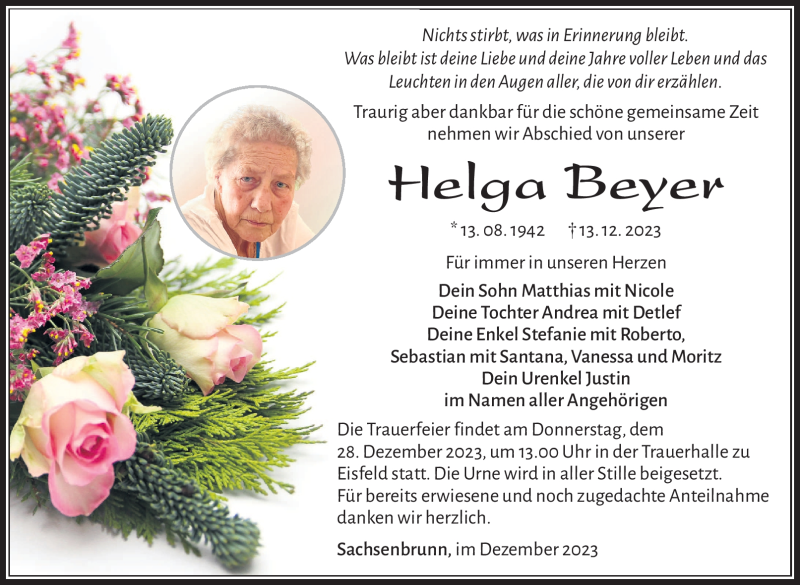 Nichts stirbt, was in Erinnerung bleibt.
Was bleibt ist deine Liebe und deine Jahre voller Leben und das Leuchten in den Augen aller, die von dir erzählen.

Traurig aber dankbar für die schöne gemeinsame Zeit nehmen wir Abschied von unserer

Helga Beyer

*13. 08. 1942 †13. 12. 2023

Für immer in unseren Herzen

Dein Sohn Matthias mit Nicole
Deine Tochter Andrea mit Detlef
Deine Enkel Stefanie mit Roberto,
Sebastian mit Santana, Vanessa und Moritz
Dein Urenkel Justin
im Namen aller Angehörigen

Die Trauerfeier findet am Donnerstag, dem 28. Dezember 2023, um 13.00 Uhr in der Trauerhalle zu Eisfeld statt. Die Urne wird in aller Stille beigesetzt.
Für bereits erwiesene und noch zugedachte Anteilnahme danken wir herzlich.

Sachsenbrunn, im Dezember 2023